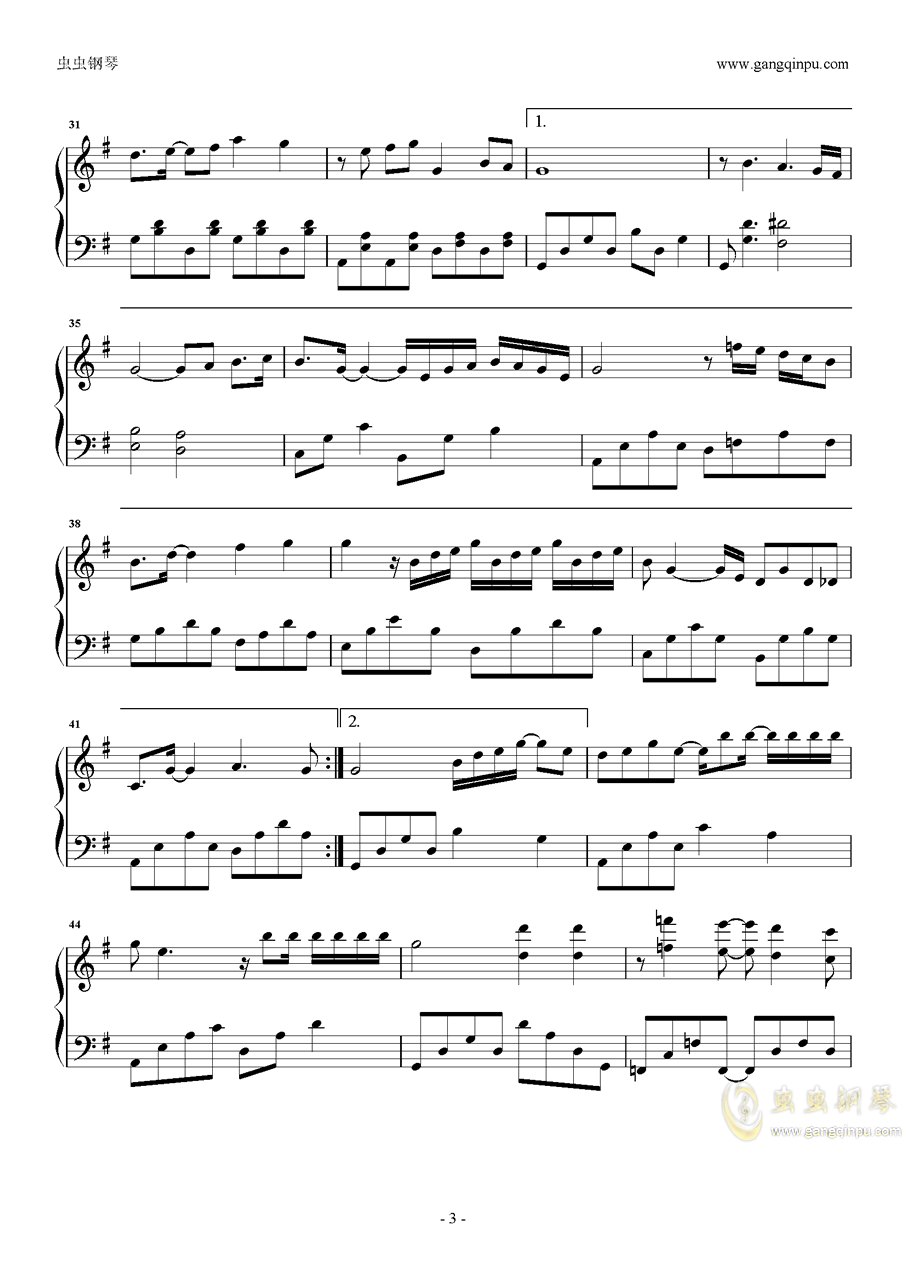 虫虫钢琴

www.gangqinpu.com

31

1.

35

38

41

2.

44

虫虫钢琴
www.gangqinpu.com

- 3 -